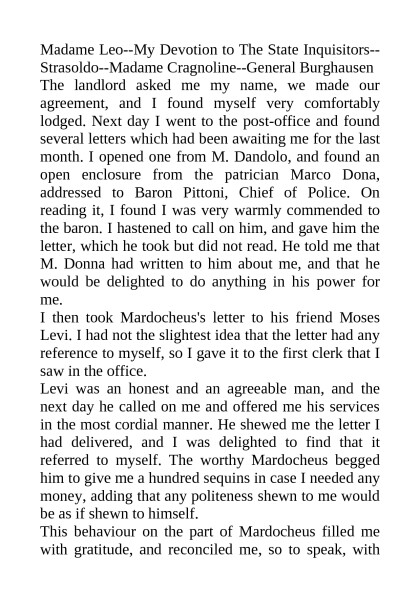 Madame Leo--My Devotion to The State Inquisitors--Strasoldo--Madame Cragnoline--General Burghausen
The landlord asked me my name, we made our agreement, and I found myself very comfortably lodged. Next day I went to the post-office and found several letters which had been awaiting me for the last month. I opened one from M. Dandolo, and found an open enclosure from the patrician Marco Dona, addressed to Baron Pittoni, Chief of Police. On reading it, I found I was very warmly commended to the baron. I hastened to call on him, and gave him the letter, which he took but did not read. He told me that M. Donna had written to him about me, and that he would be delighted to do anything in his power for me.
I then took Mardocheus's letter to his friend Moses Levi. I had not the slightest idea that the letter had any reference to myself, so I gave it to the first clerk that I saw in the office.
Levi was an honest and an agreeable man, and the next day he called on me and offered me his services in the most cordial manner. He shewed me the letter I had delivered, and I was delighted to find that it referred to myself. The worthy Mardocheus begged him to give me a hundred sequins in case I needed any money, adding that any politeness shewn to me would be as if shewn to himself.
This behaviour on the part of Mardocheus filled me with gratitude, and reconciled me, so to speak, with